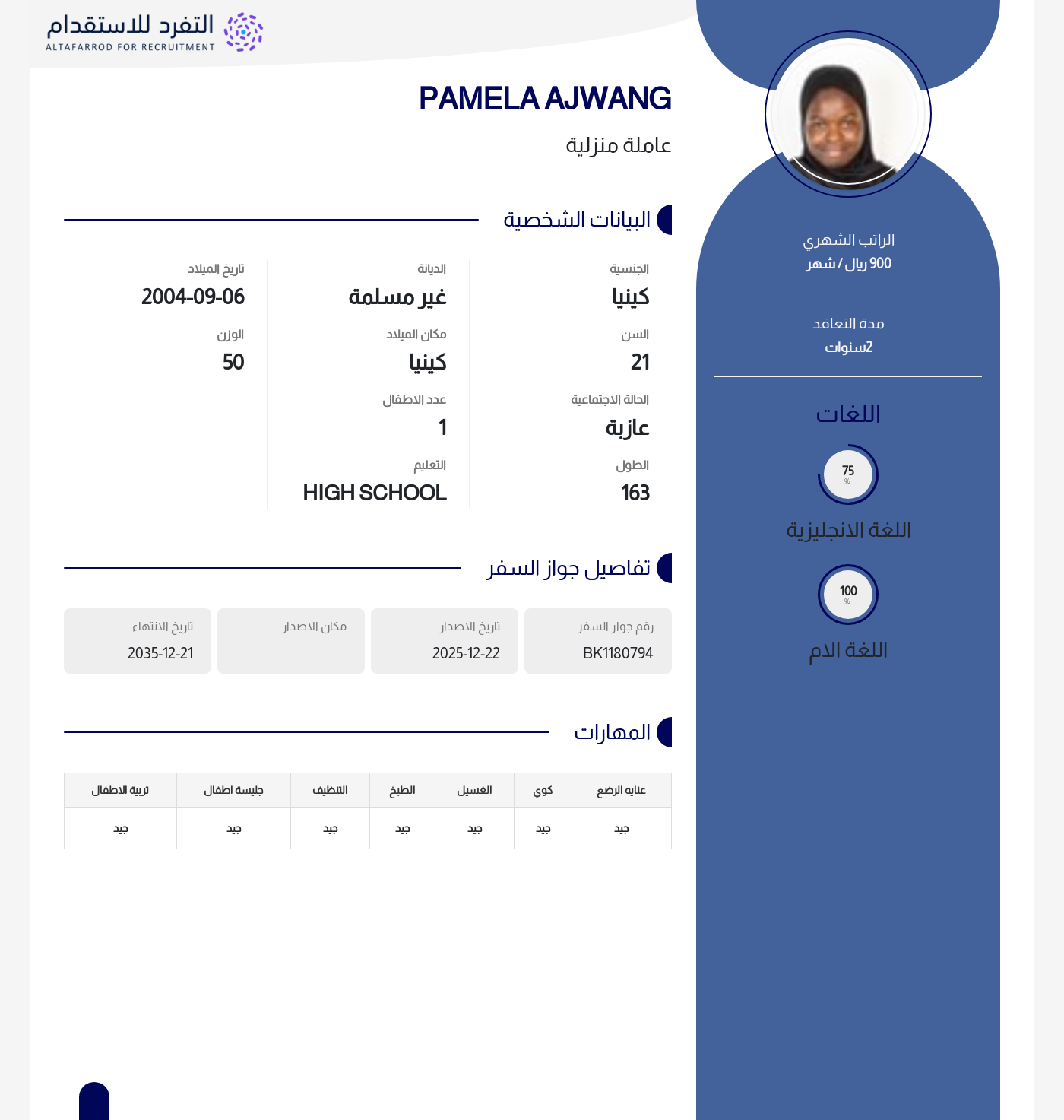 التفرد للاستقدام
ALTAFARROD FOR RECRUITMENT

PAMELA AJWANG
عاملة منزلية

الراتب الشهري
900 ريال / شهر

مدة التعاقد
2سنوات

اللغات
75 %
اللغة الانجليزية
100 %
اللغة الام

البيانات الشخصية

الجنسية
كينيا
السن
21
الحالة الاجتماعية
عازبة
الطول
163

الديانة
غير مسلمة
مكان الميلاد
كينيا
عدد الاطفال
1
التعليم
HIGH SCHOOL

تاريخ الميلاد
2004-09-06
الوزن
50

تفاصيل جواز السفر

رقم جواز السفر
BK1180794
تاريخ الاصدار
2025-12-22
مكان الاصدار
تاريخ الانتهاء
2035-12-21

المهارات

| عنايه الرضع | كوي | الغسيل | الطبخ | التنظيف | جليسة اطفال | تربية الاطفال |
|---|---|---|---|---|---|---|
| جيد | جيد | جيد | جيد | جيد | جيد | جيد |